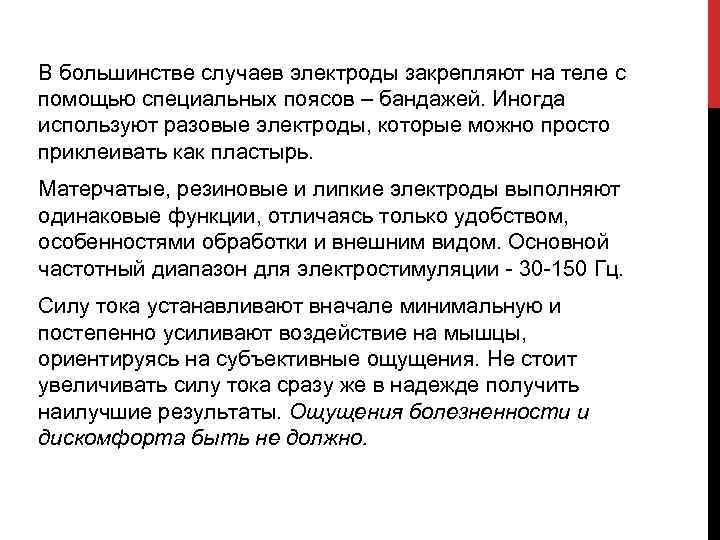 В большинстве случаев электроды закрепляют на теле с помощью специальных поясов – бандажей. Иногда используют разовые электроды, которые можно просто приклеивать как пластырь.

Матерчатые, резиновые и липкие электроды выполняют одинаковые функции, отличаясь только удобством, особенностями обработки и внешним видом. Основной частотный диапазон для электростимуляции - 30-150 Гц.

Силу тока устанавливают вначале минимальную и постепенно усиливают воздействие на мышцы, ориентируясь на субъективные ощущения. Не стоит увеличивать силу тока сразу же в надежде получить наилучшие результаты. Ощущения болезненности и дискомфорта быть не должно.